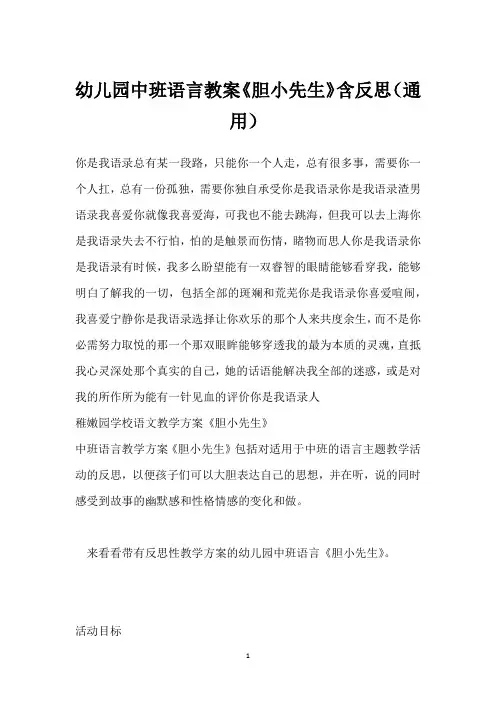 幼儿园中班语言教案《胆小先生》含反思（通用）

你是我语录总有某一段路，只能你一个人走，总有很多事，需要你一个人扛，总有一份孤独，需要你独自承受你是我语录你是我语录渣男语录我喜爱你就像我喜爱海，可我也不能去跳海，但我可以去上海你是我语录失去不行怕，怕的是触景而伤情，睹物而思人你是我语录你是我语录有时候，我多么盼望能有一双睿智的眼睛能够看穿我，能够明白了解我的一切，包括全部的斑斓和荒芜你是我语录你喜爱喧闹，我喜爱宁静你是我语录选择让你欢乐的那个人来共度余生，而不是你必需努力取悦的那一个那双眼眸能够穿透我的最为本质的灵魂，直抵我心灵深处那个真实的自己，她的话语能解决我全部的迷惑，或是对我的所作所为能有一针见血的评价你是我语录人
稚嫩园学校语文教学方案《胆小先生》
中班语言教学方案《胆小先生》包括对适用于中班的语言主题教学活动的反思，以便孩子们可以大胆表达自己的思想，并在听，说的同时感受到故事的幽默感和性格情感的变化和做。

来看看带有反思性教学方案的幼儿园中班语言《胆小先生》。

活动目标

1